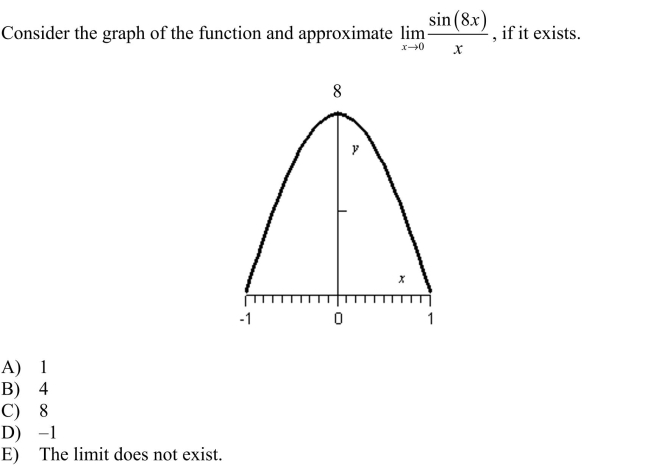 Consider the graph of the function and approximate $\lim_{x \to 0} \frac{\sin(8x)}{x}$, if it exists.

8

y

x

-1

0

1

A) 1
B) 4
C) 8
D) –1
E) The limit does not exist.